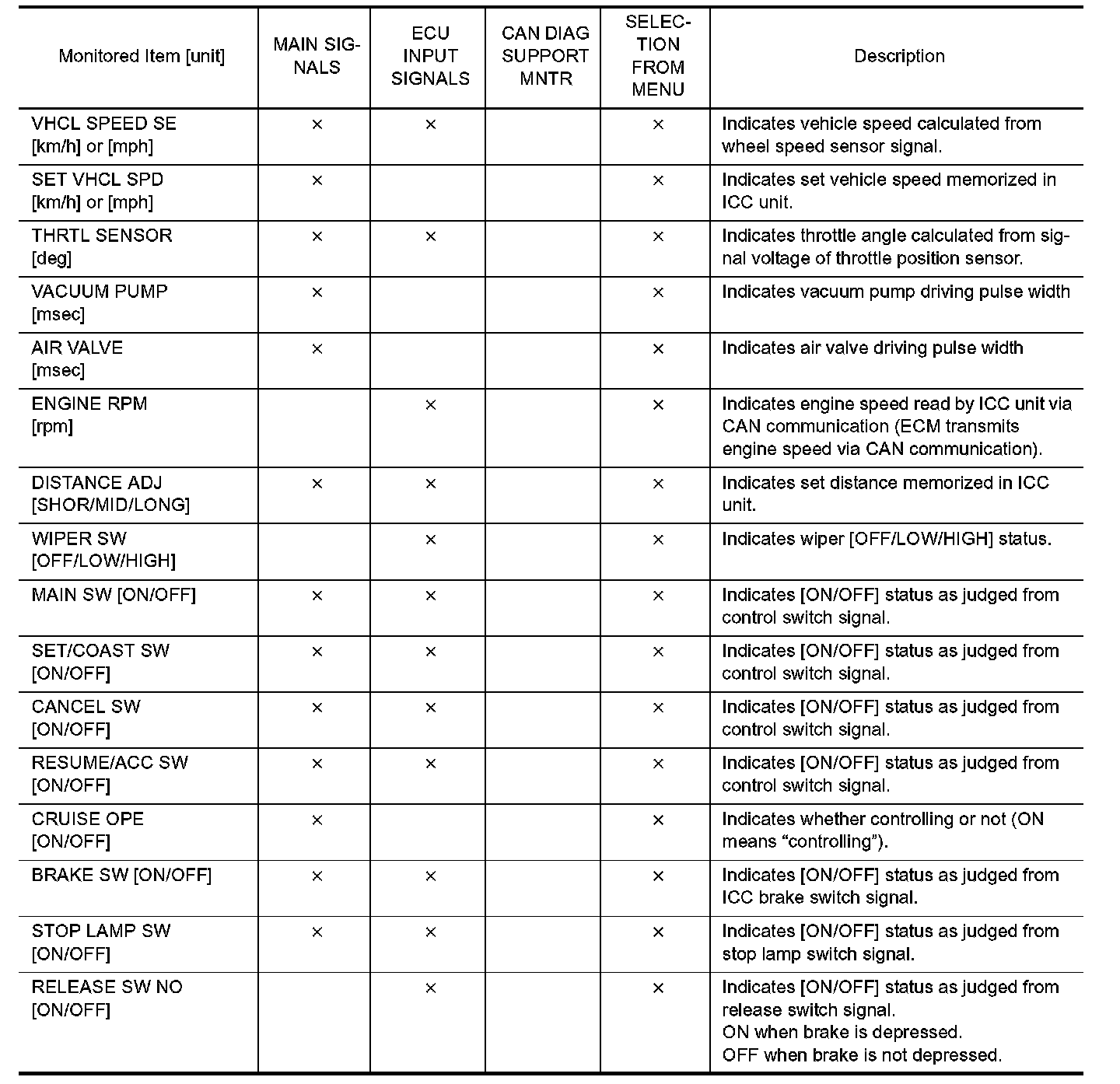 | Monitored Item [unit] | MAIN SIGNALS | ECU INPUT SIGNALS | CAN DIAG SUPPORT MNTR | SELECTION FROM MENU | Description |
|---|---|---|---|---|---|
| VHCL SPEED SE [km/h] or [mph] | × | × | | × | Indicates vehicle speed calculated from wheel speed sensor signal. |
| SET VHCL SPD [km/h] or [mph] | × | | | × | Indicates set vehicle speed memorized in ICC unit. |
| THRTL SENSOR [deg] | × | × | | × | Indicates throttle angle calculated from signal voltage of throttle position sensor. |
| VACUUM PUMP [msec] | × | | | × | Indicates vacuum pump driving pulse width |
| AIR VALVE [msec] | × | | | × | Indicates air valve driving pulse width |
| ENGINE RPM [rpm] | | × | | × | Indicates engine speed read by ICC unit via CAN communication (ECM transmits engine speed via CAN communication). |
| DISTANCE ADJ [SHOR/MID/LONG] | × | × | | × | Indicates set distance memorized in ICC unit. |
| WIPER SW [OFF/LOW/HIGH] | | × | | × | Indicates wiper [OFF/LOW/HIGH] status. |
| MAIN SW [ON/OFF] | × | × | | × | Indicates [ON/OFF] status as judged from control switch signal. |
| SET/COAST SW [ON/OFF] | × | × | | × | Indicates [ON/OFF] status as judged from control switch signal. |
| CANCEL SW [ON/OFF] | × | × | | × | Indicates [ON/OFF] status as judged from control switch signal. |
| RESUME/ACC SW [ON/OFF] | × | × | | × | Indicates [ON/OFF] status as judged from control switch signal. |
| CRUISE OPE [ON/OFF] | × | | | × | Indicates whether controlling or not (ON means “controlling”). |
| BRAKE SW [ON/OFF] | × | × | | × | Indicates [ON/OFF] status as judged from ICC brake switch signal. |
| STOP LAMP SW [ON/OFF] | × | × | | × | Indicates [ON/OFF] status as judged from stop lamp switch signal. |
| RELEASE SW NO [ON/OFF] | | × | | × | Indicates [ON/OFF] status as judged from release switch signal. ON when brake is depressed. OFF when brake is not depressed. |